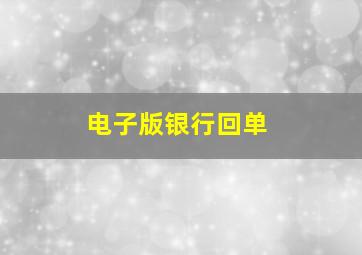 电子版银行回单